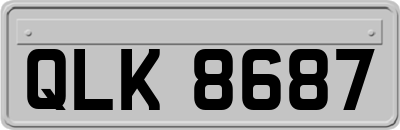 QLK 8687